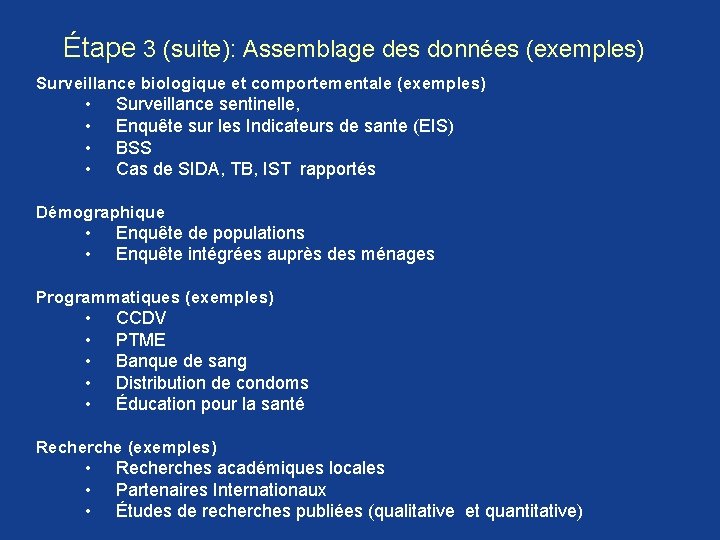 Étape 3 (suite): Assemblage des données (exemples)

Surveillance biologique et comportementale (exemples)
• Surveillance sentinelle,
• Enquête sur les Indicateurs de sante (EIS)
• BSS
• Cas de SIDA, TB, IST rapportés

Démographique
• Enquête de populations
• Enquête intégrées auprès des ménages

Programmatiques (exemples)
• CCDV
• PTME
• Banque de sang
• Distribution de condoms
• Éducation pour la santé

Recherche (exemples)
• Recherches académiques locales
• Partenaires Internationaux
• Études de recherches publiées (qualitative et quantitative)